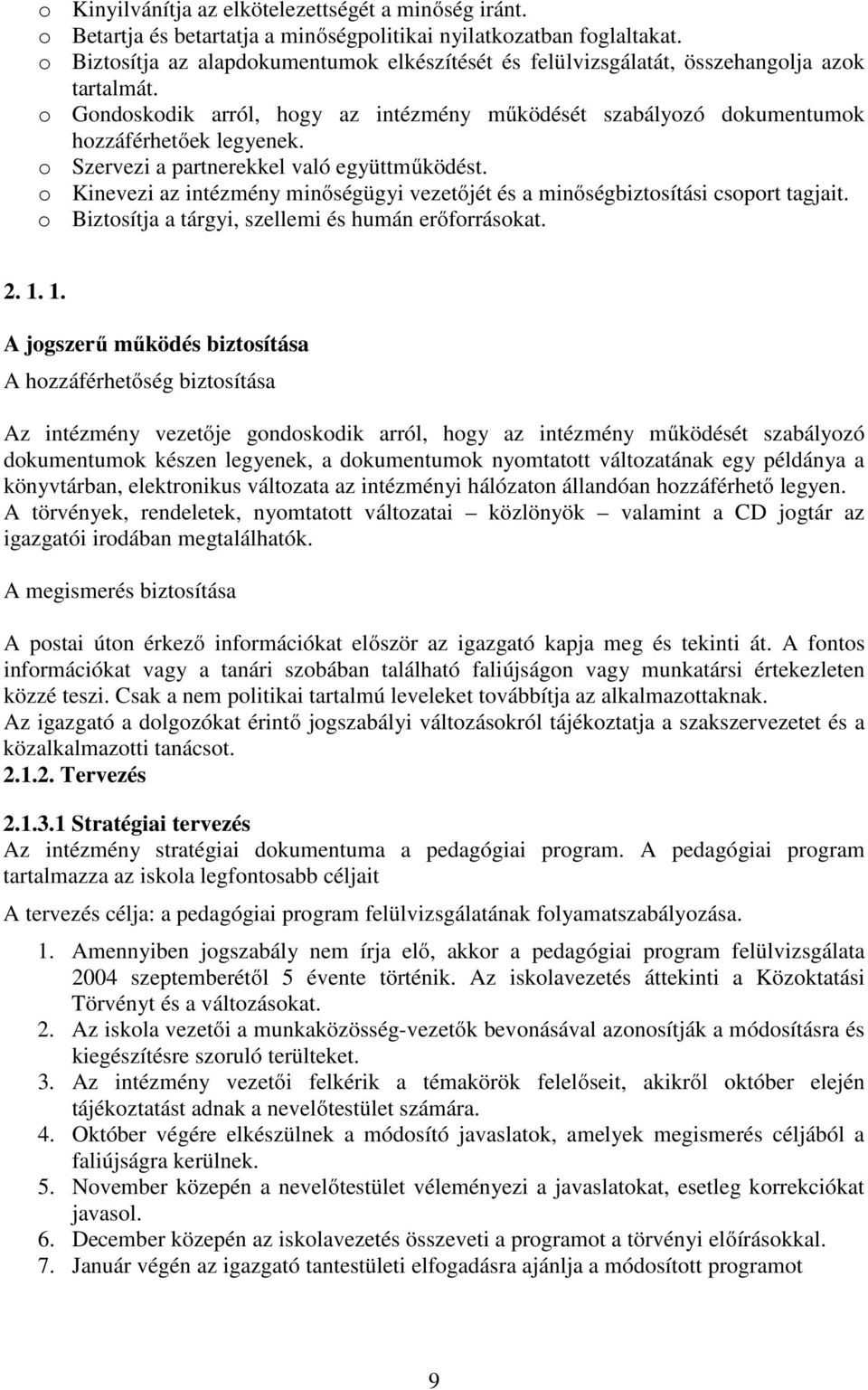 o Kinyilvánítja az elkötelezettségét a minőség iránt.
o Betartja és betartatja a minőségpolitikai nyilatkozatban foglaltakat.
o Biztosítja az alapdokumentumok elkészítését és felülvizsgálatát, összehangolja azok tartalmát.
o Gondoskodik arról, hogy az intézmény működését szabályozó dokumentumok hozzáférhetőek legyenek.
o Szervezi a partnerekkel való együttműködést.
o Kinevezi az intézmény minőségügyi vezetőjét és a minőségbiztosítási csoport tagjait.
o Biztosítja a tárgyi, szellemi és humán erőforrásokat.

2. 1. 1.

A jogszerű működés biztosítása

A hozzáférhetőség biztosítása

Az intézmény vezetője gondoskodik arról, hogy az intézmény működését szabályozó dokumentumok készen legyenek, a dokumentumok nyomtatott változatának egy példánya a könyvtárban, elektronikus változata az intézményi hálózaton állandóan hozzáférhető legyen. A törvények, rendeletek, nyomtatott változatai – közlönyök – valamint a CD jogtár az igazgatói irodában megtalálhatók.

A megismerés biztosítása

A postai úton érkező információkat először az igazgató kapja meg és tekinti át. A fontos információkat vagy a tanári szobában található faliújságon vagy munkatársi értekezleten közzé teszi. Csak a nem politikai tartalmú leveleket továbbítja az alkalmazottaknak.
Az igazgató a dolgozókat érintő jogszabályi változásokról tájékoztatja a szakszervezetet és a közalkalmazotti tanácsot.
2.1.2. Tervezés

2.1.3.1 Stratégiai tervezés
Az intézmény stratégiai dokumentuma a pedagógiai program. A pedagógiai program tartalmazza az iskola legfontosabb céljait

A tervezés célja: a pedagógiai program felülvizsgálatának folyamatszabályozása.

1. Amennyiben jogszabály nem írja elő, akkor a pedagógiai program felülvizsgálata 2004 szeptemberétől 5 évente történik. Az iskolavezetés áttekinti a Közoktatási Törvényt és a változásokat.
2. Az iskola vezetői a munkaközösség-vezetők bevonásával azonosítják a módosításra és kiegészítésre szoruló területeket.
3. Az intézmény vezetői felkérik a témakörök felelőseit, akikről október elején tájékoztatást adnak a nevelőtestület számára.
4. Október végére elkészülnek a módosító javaslatok, amelyek megismerés céljából a faliújságra kerülnek.
5. November közepén a nevelőtestület véleményezi a javaslatokat, esetleg korrekciókat javasol.
6. December közepén az iskolavezetés összeveti a programot a törvényi előírásokkal.
7. Január végén az igazgató tantestületi elfogadásra ajánlja a módosított programot

9